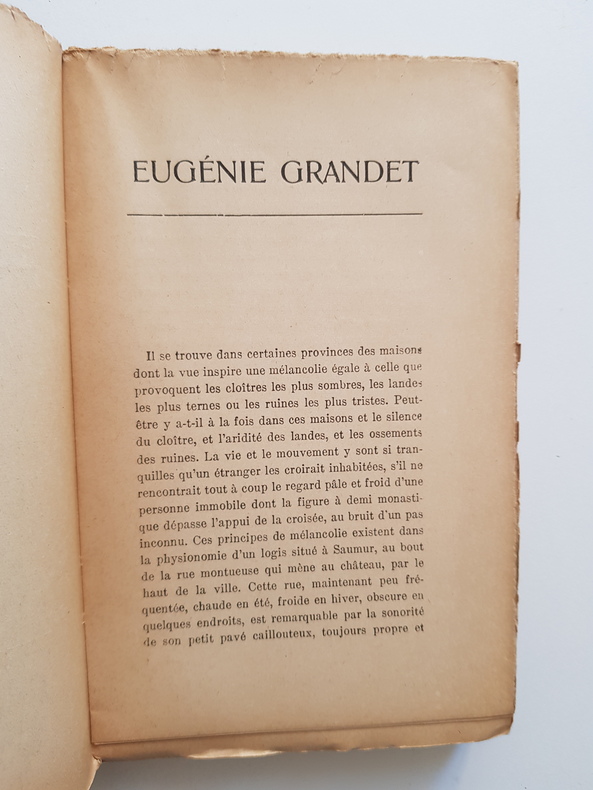 EUGÉNIE GRANDET

Il se trouve dans certaines provinces des maisons dont la vue inspire une mélancolie égale à celle que provoquent les cloîtres les plus sombres, les landes les plus ternes ou les ruines les plus tristes. Peut-être y a-t-il à la fois dans ces maisons et le silence du cloître, et l'aridité des landes, et les ossements des ruines. La vie et le mouvement y sont si tranquilles qu'un étranger les croirait inhabitées, s'il ne rencontrait tout à coup le regard pâle et froid d'une personne immobile dont la figure à demi monastique dépasse l'appui de la croisée, au bruit d'un pas inconnu. Ces principes de mélancolie existent dans la physionomie d'un logis situé à Saumur, au bout de la rue montueuse qui mène au château, par le haut de la ville. Cette rue, maintenant peu fréquentée, chaude en été, froide en hiver, obscure en quelques endroits, est remarquable par la sonorité de son petit pavé caillouteux, toujours propre et